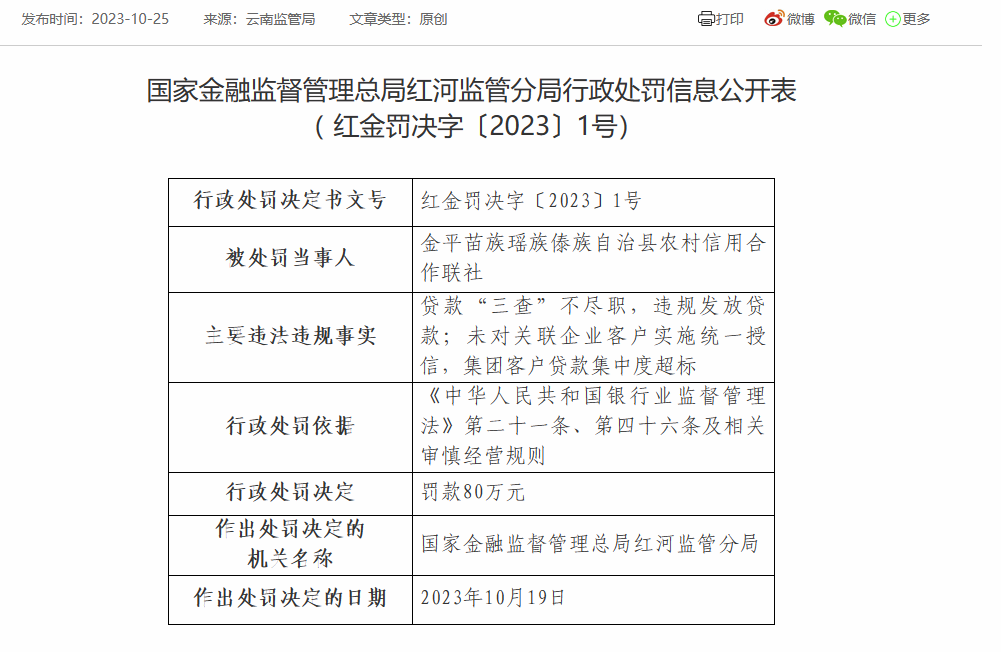 发布时间：2023-10-25　来源：云南监管局　文章类型：原创

打印　微博　微信　更多

国家金融监督管理总局红河监管分局行政处罚信息公开表
（红金罚决字〔2023〕1号）

| 行政处罚决定书文号 | 红金罚决字〔2023〕1号 |
|---|---|
| 被处罚当事人 | 金平苗族瑶族傣族自治县农村信用合作联社 |
| 主要违法违规事实 | 贷款“三查”不尽职，违规发放贷款；未对关联企业客户实施统一授信，集团客户贷款集中度超标 |
| 行政处罚依据 | 《中华人民共和国银行业监督管理法》第二十一条、第四十六条及相关审慎经营规则 |
| 行政处罚决定 | 罚款80万元 |
| 作出处罚决定的机关名称 | 国家金融监督管理总局红河监管分局 |
| 作出处罚决定的日期 | 2023年10月19日 |